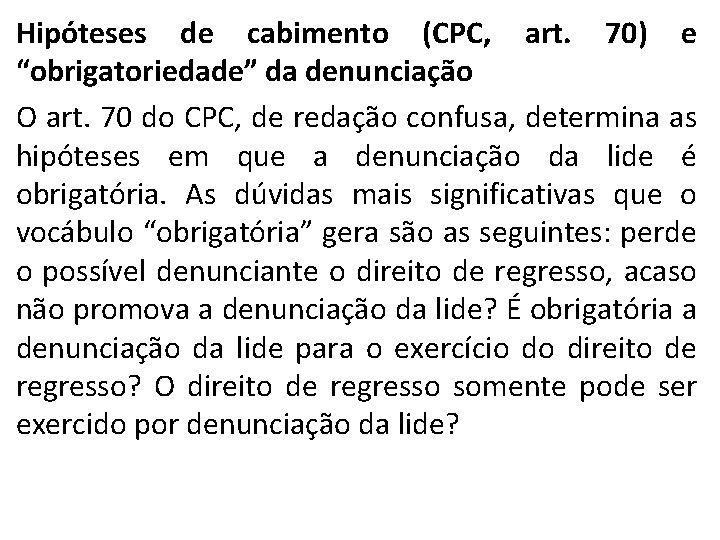 Hipóteses de cabimento (CPC, art. 70) e “obrigatoriedade” da denunciação

O art. 70 do CPC, de redação confusa, determina as hipóteses em que a denunciação da lide é obrigatória. As dúvidas mais significativas que o vocábulo “obrigatória” gera são as seguintes: perde o possível denunciante o direito de regresso, acaso não promova a denunciação da lide? É obrigatória a denunciação da lide para o exercício do direito de regresso? O direito de regresso somente pode ser exercido por denunciação da lide?